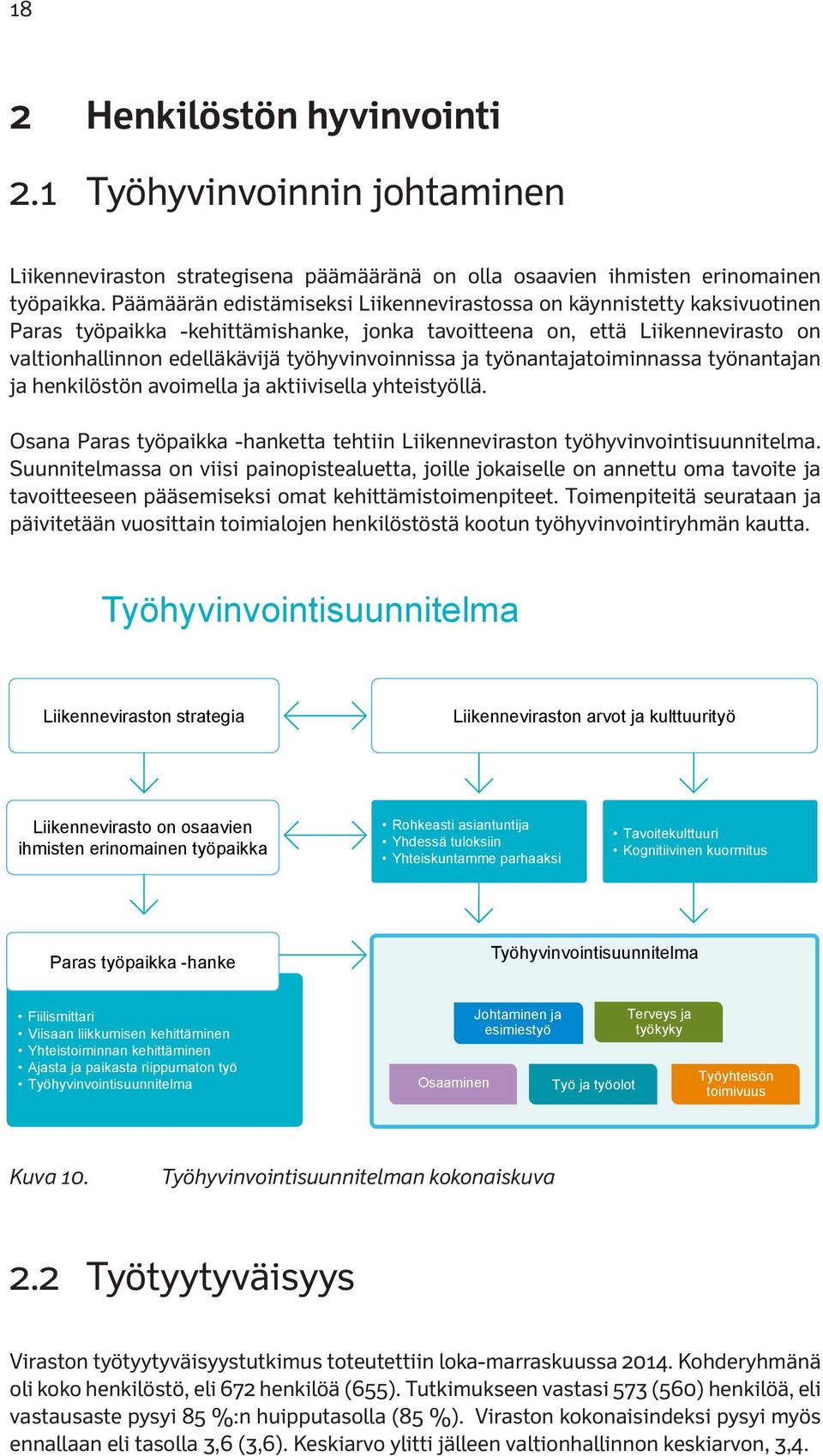 18

2 Henkilöstön hyvinvointi

2.1 Työhyvinvoinnin johtaminen

Liikenneviraston strategisena päämääränä on olla osaavien ihmisten erinomainen työpaikka. Päämäärän edistämiseksi Liikennevirastossa on käynnistetty kaksivuotinen Paras työpaikka -kehittämishanke, jonka tavoitteena on, että Liikennevirasto on valtionhallinnon edelläkävijä työhyvinvoinnissa ja työnantajatoiminnassa työnantajan ja henkilöstön avoimella ja aktiivisella yhteistyöllä.

Osana Paras työpaikka -hanketta tehtiin Liikenneviraston työhyvinvointisuunnitelma. Suunnitelmassa on viisi painopistealuetta, joille jokaiselle on annettu oma tavoite ja tavoitteeseen pääsemiseksi omat kehittämistoimenpiteet. Toimenpiteitä seurataan ja päivitetään vuosittain toimialojen henkilöstöstä kootun työhyvinvointiryhmän kautta.

Työhyvinvointisuunnitelma

Liikenneviraston strategia

Liikenneviraston arvot ja kulttuurityö

Liikennevirasto on osaavien ihmisten erinomainen työpaikka

• Rohkeasti asiantuntija
• Yhdessä tuloksiin
• Yhteiskuntamme parhaaksi

• Tavoitekulttuuri
• Kognitiivinen kuormitus

Paras työpaikka -hanke

• Fiilismittari
• Viisaan liikkumisen kehittäminen
• Yhteistoiminnan kehittäminen
• Ajasta ja paikasta riippumaton työ
• Työhyvinvointisuunnitelma

Työhyvinvointisuunnitelma

Johtaminen ja esimiestyö

Terveys ja työkyky

Osaaminen

Työ ja työolot

Työyhteisön toimivuus

Kuva 10. Työhyvinvointisuunnitelman kokonaiskuva

2.2 Työtyytyväisyys

Viraston työtyytyväisyystutkimus toteutettiin loka-marraskuussa 2014. Kohderyhmänä oli koko henkilöstö, eli 672 henkilöä (655). Tutkimukseen vastasi 573 (560) henkilöä, eli vastausaste pysyi 85 %:n huipputasolla (85 %). Viraston kokonaisindeksi pysyi myös ennallaan eli tasolla 3,6 (3,6). Keskiarvo ylitti jälleen valtionhallinnon keskiarvon, 3,4.